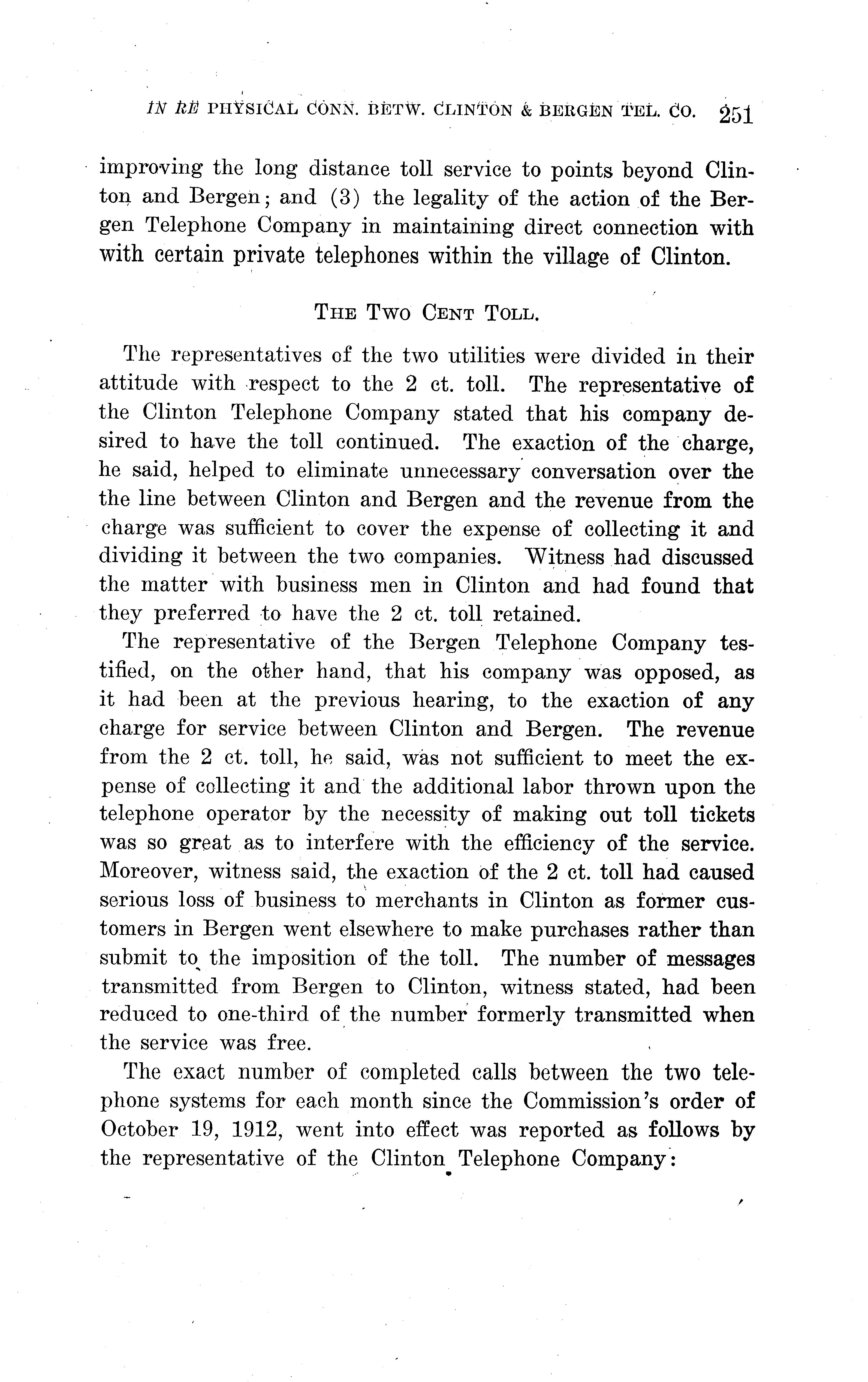 IN RE PHYSICAL CONN. BETW. CLINTON & BERGEN TEL. CO. 251

improving the long distance toll service to points beyond Clinton and Bergen; and (3) the legality of the action of the Bergen Telephone Company in maintaining direct connection with with certain private telephones within the village of Clinton.

THE TWO CENT TOLL.

The representatives of the two utilities were divided in their attitude with respect to the 2 ct. toll. The representative of the Clinton Telephone Company stated that his company desired to have the toll continued. The exaction of the charge, he said, helped to eliminate unnecessary conversation over the the line between Clinton and Bergen and the revenue from the charge was sufficient to cover the expense of collecting it and dividing it between the two companies. Witness had discussed the matter with business men in Clinton and had found that they preferred to have the 2 ct. toll retained.

The representative of the Bergen Telephone Company testified, on the other hand, that his company was opposed, as it had been at the previous hearing, to the exaction of any charge for service between Clinton and Bergen. The revenue from the 2 ct. toll, he said, was not sufficient to meet the expense of collecting it and the additional labor thrown upon the telephone operator by the necessity of making out toll tickets was so great as to interfere with the efficiency of the service. Moreover, witness said, the exaction of the 2 ct. toll had caused serious loss of business to merchants in Clinton as former customers in Bergen went elsewhere to make purchases rather than submit to the imposition of the toll. The number of messages transmitted from Bergen to Clinton, witness stated, had been reduced to one-third of the number formerly transmitted when the service was free.

The exact number of completed calls between the two telephone systems for each month since the Commission's order of October 19, 1912, went into effect was reported as follows by the representative of the Clinton Telephone Company: